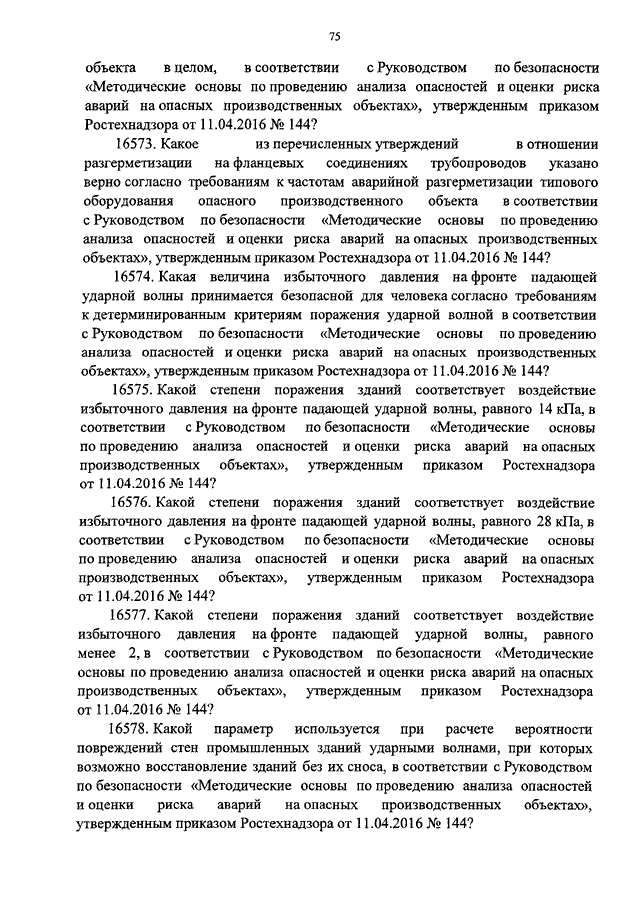 75

объекта в целом, в соответствии с Руководством по безопасности «Методические основы по проведению анализа опасностей и оценки риска аварий на опасных производственных объектах», утвержденным приказом Ростехнадзора от 11.04.2016 № 144?

16573. Какое из перечисленных утверждений в отношении разгерметизации на фланцевых соединениях трубопроводов указано верно согласно требованиям к частотам аварийной разгерметизации типового оборудования опасного производственного объекта в соответствии с Руководством по безопасности «Методические основы по проведению анализа опасностей и оценки риска аварий на опасных производственных объектах», утвержденным приказом Ростехнадзора от 11.04.2016 № 144?

16574. Какая величина избыточного давления на фронте падающей ударной волны принимается безопасной для человека согласно требованиям к детерминированным критериям поражения ударной волной в соответствии с Руководством по безопасности «Методические основы по проведению анализа опасностей и оценки риска аварий на опасных производственных объектах», утвержденным приказом Ростехнадзора от 11.04.2016 № 144?

16575. Какой степени поражения зданий соответствует воздействие избыточного давления на фронте падающей ударной волны, равного 14 кПа, в соответствии с Руководством по безопасности «Методические основы по проведению анализа опасностей и оценки риска аварий на опасных производственных объектах», утвержденным приказом Ростехнадзора от 11.04.2016 № 144?

16576. Какой степени поражения зданий соответствует воздействие избыточного давления на фронте падающей ударной волны, равного 28 кПа, в соответствии с Руководством по безопасности «Методические основы по проведению анализа опасностей и оценки риска аварий на опасных производственных объектах», утвержденным приказом Ростехнадзора от 11.04.2016 № 144?

16577. Какой степени поражения зданий соответствует воздействие избыточного давления на фронте падающей ударной волны, равного менее 2, в соответствии с Руководством по безопасности «Методические основы по проведению анализа опасностей и оценки риска аварий на опасных производственных объектах», утвержденным приказом Ростехнадзора от 11.04.2016 № 144?

16578. Какой параметр используется при расчете вероятности повреждений стен промышленных зданий ударными волнами, при которых возможно восстановление зданий без их сноса, в соответствии с Руководством по безопасности «Методические основы по проведению анализа опасностей и оценки риска аварий на опасных производственных объектах», утвержденным приказом Ростехнадзора от 11.04.2016 № 144?